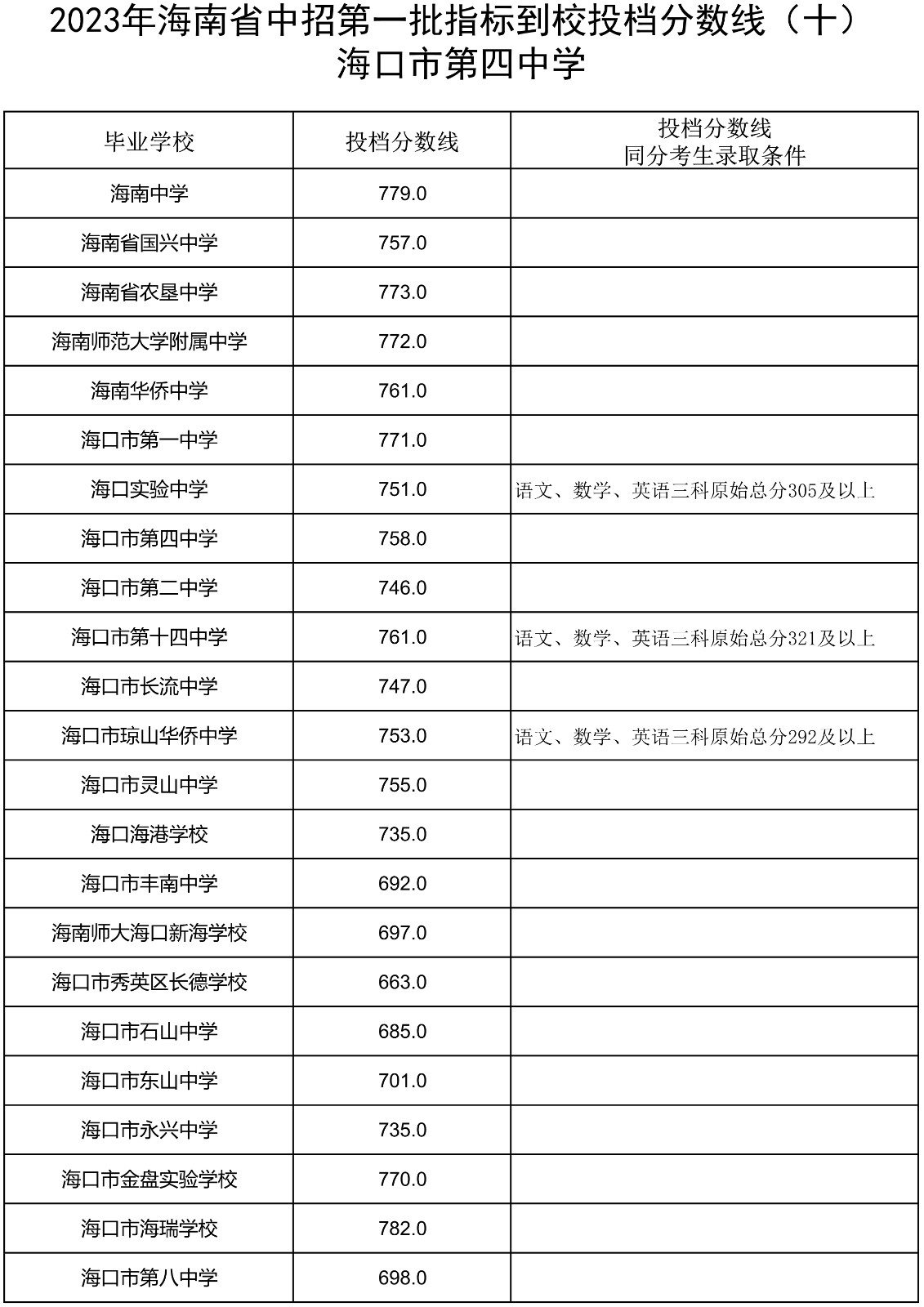 2023年海南省中招第一批指标到校投档分数线（十）
海口市第四中学

| 毕业学校 | 投档分数线 | 投档分数线 同分考生录取条件 |
|---|---|---|
| 海南中学 | 779.0 | |
| 海南省国兴中学 | 757.0 | |
| 海南省农垦中学 | 773.0 | |
| 海南师范大学附属中学 | 772.0 | |
| 海南华侨中学 | 761.0 | |
| 海口市第一中学 | 771.0 | |
| 海口实验中学 | 751.0 | 语文、数学、英语三科原始总分305及以上 |
| 海口市第四中学 | 758.0 | |
| 海口市第二中学 | 746.0 | |
| 海口市第十四中学 | 761.0 | 语文、数学、英语三科原始总分321及以上 |
| 海口市长流中学 | 747.0 | |
| 海口市琼山华侨中学 | 753.0 | 语文、数学、英语三科原始总分292及以上 |
| 海口市灵山中学 | 755.0 | |
| 海口海港学校 | 735.0 | |
| 海口市丰南中学 | 692.0 | |
| 海南师大海口新海学校 | 697.0 | |
| 海口市秀英区长德学校 | 663.0 | |
| 海口市石山中学 | 685.0 | |
| 海口市东山中学 | 701.0 | |
| 海口市永兴中学 | 735.0 | |
| 海口市金盘实验学校 | 770.0 | |
| 海口市海瑞学校 | 782.0 | |
| 海口市第八中学 | 698.0 | |